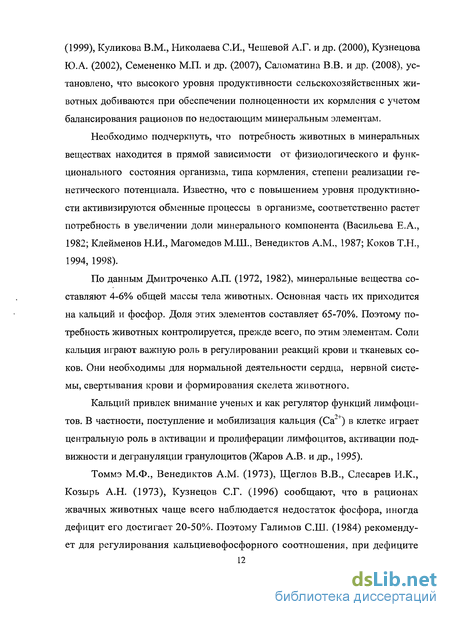 (1999), Куликова В.М., Николаева С.И., Чешевой А.Г. и др. (2000), Кузнецова Ю.А. (2002), Семененко М.П. и др. (2007), Саломатина В.В. и др. (2008), установлено, что высокого уровня продуктивности сельскохозяйственных животных добиваются при обеспечении полноценности их кормления с учетом балансирования рационов по недостающим минеральным элементам.

Необходимо подчеркнуть, что потребность животных в минеральных веществах находится в прямой зависимости от физиологического и функционального состояния организма, типа кормления, степени реализации генетического потенциала. Известно, что с повышением уровня продуктивности активизируются обменные процессы в организме, соответственно растет потребность в увеличении доли минерального компонента (Васильева Е.А., 1982; Клейменов Н.И., Магомедов М.Ш., Венедиктов А.М., 1987; Коков Т.Н., 1994, 1998).

По данным Дмитроченко А.П. (1972, 1982), минеральные вещества составляют 4-6% общей массы тела животных. Основная часть их приходится на кальций и фосфор. Доля этих элементов составляет 65-70%. Поэтому потребность животных контролируется, прежде всего, по этим элементам. Соли кальция играют важную роль в регулировании реакций крови и тканевых соков. Они необходимы для нормальной деятельности сердца, нервной системы, свертывания крови и формирования скелета животного.

Кальций привлек внимание ученых и как регулятор функций лимфоцитов. В частности, поступление и мобилизация кальция ($Ca^{2+}$) в клетке играет центральную роль в активации и пролиферации лимфоцитов, активации подвижности и дегрануляции гранулоцитов (Жаров А.В. и др., 1995).

Томмэ М.Ф., Венедиктов А.М. (1973), Щеглов В.В., Слесарев И.К., Козырь А.Н. (1973), Кузнецов С.Г. (1996) сообщают, что в рационах жвачных животных чаще всего наблюдается недостаток фосфора, иногда дефицит его достигает 20-50%. Поэтому Галимов С.Ш. (1984) рекомендует для регулирования кальциевофосфорного соотношения, при дефиците

12

dsLib.net
библиотека диссертаций